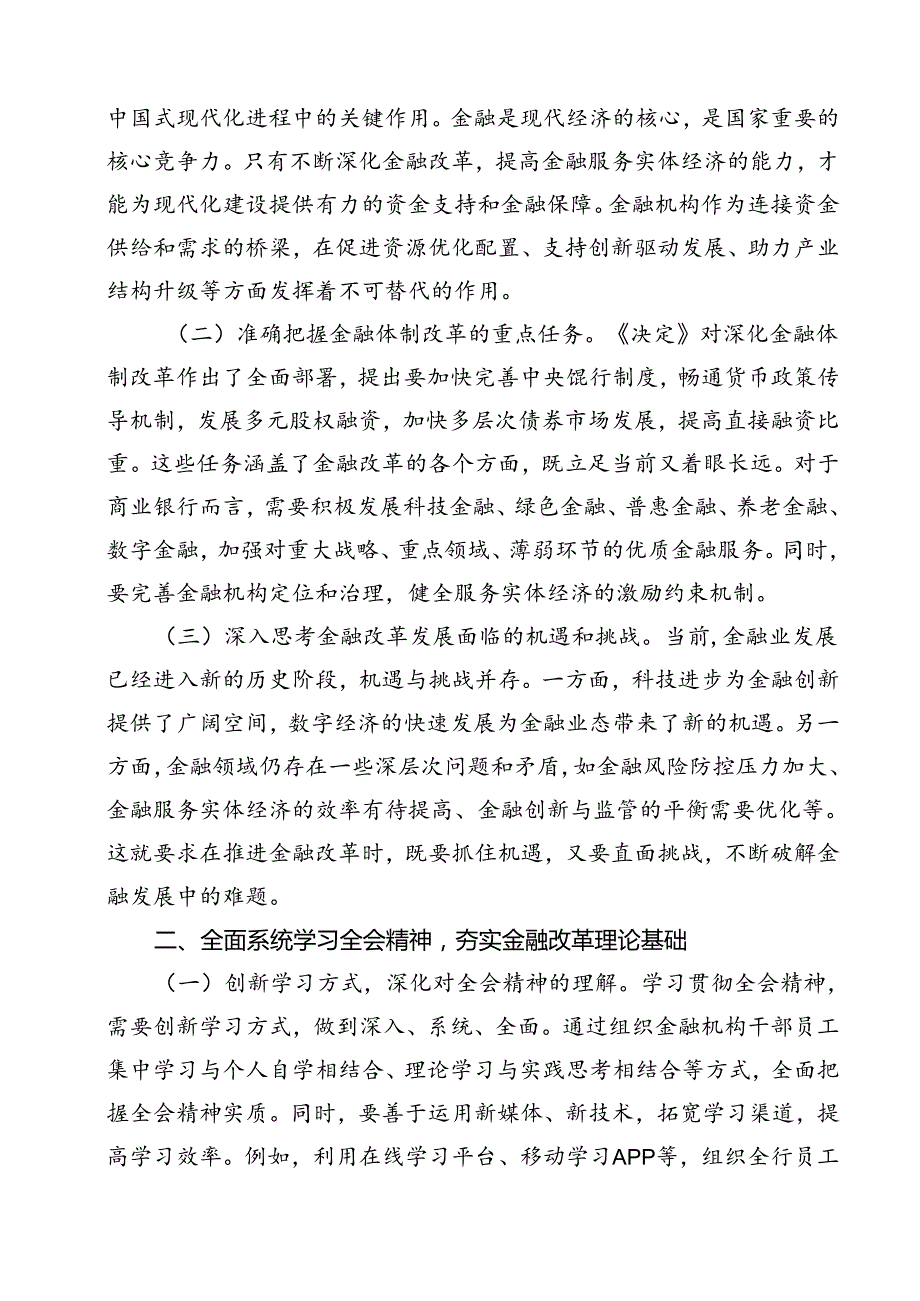 中国式现代化进程中的关键作用。金融是现代经济的核心，是国家重要的核心竞争力。只有不断深化金融改革，提高金融服务实体经济的能力，才能为现代化建设提供有力的资金支持和金融保障。金融机构作为连接资金供给和需求的桥梁，在促进资源优化配置、支持创新驱动发展、助力产业结构升级等方面发挥着不可替代的作用。

（二）准确把握金融体制改革的重点任务。《决定》对深化金融体制改革作出了全面部署，提出要加快完善中央银行制度，畅通货币政策传导机制，发展多元股权融资，加快多层次债券市场发展，提高直接融资比重。这些任务涵盖了金融改革的各个方面，既立足当前又着眼长远。对于商业银行而言，需要积极发展科技金融、绿色金融、普惠金融、养老金融、数字金融，加强对重大战略、重点领域、薄弱环节的优质金融服务。同时，要完善金融机构定位和治理，健全服务实体经济的激励约束机制。

（三）深入思考金融改革发展面临的机遇和挑战。当前，金融业发展已经进入新的历史阶段，机遇与挑战并存。一方面，科技进步为金融创新提供了广阔空间，数字经济的快速发展为金融业态带来了新的机遇。另一方面，金融领域仍存在一些深层次问题和矛盾，如金融风险防控压力加大、金融服务实体经济的效率有待提高、金融创新与监管的平衡需要优化等。这就要求在推进金融改革时，既要抓住机遇，又要直面挑战，不断破解金融发展中的难题。

二、全面系统学习全会精神，夯实金融改革理论基础

（一）创新学习方式，深化对全会精神的理解。学习贯彻全会精神，需要创新学习方式，做到深入、系统、全面。通过组织金融机构干部员工集中学习与个人自学相结合、理论学习与实践思考相结合等方式，全面把握全会精神实质。同时，要善于运用新媒体、新技术，拓宽学习渠道，提高学习效率。例如，利用在线学习平台、移动学习APP等，组织全行员工